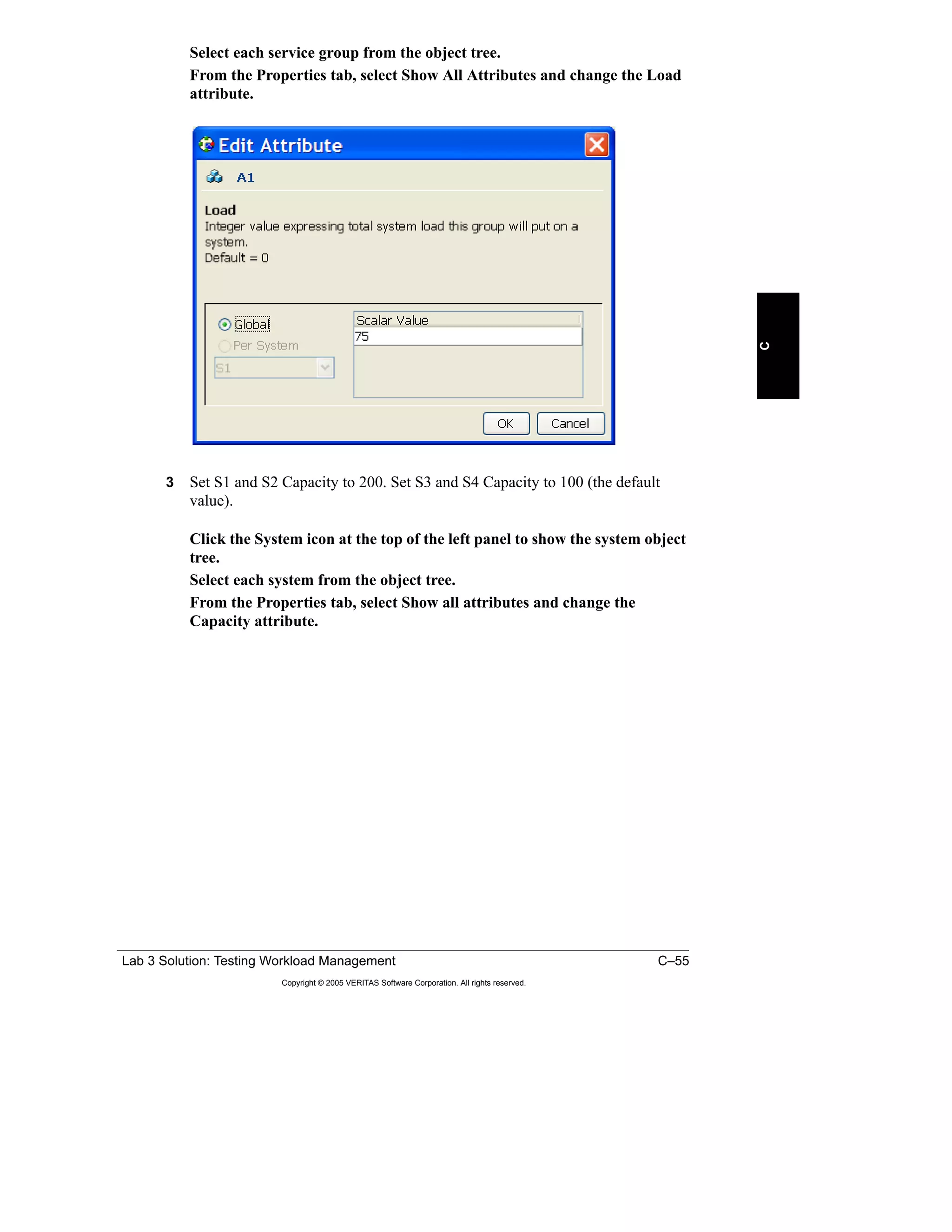 Select each service group from the object tree.

From the Properties tab, select Show All Attributes and change the Load attribute.

Edit Attribute

A1

Load
Integer value expressing total system load this group will put on a system.
Default = 0

Global

Per System

S1

Scalar Value

75

OK Cancel

C

3 Set S1 and S2 Capacity to 200. Set S3 and S4 Capacity to 100 (the default value).

Click the System icon at the top of the left panel to show the system object tree.

Select each system from the object tree.

From the Properties tab, select Show all attributes and change the Capacity attribute.

Lab 3 Solution: Testing Workload Management C–55

Copyright © 2005 VERITAS Software Corporation. All rights reserved.